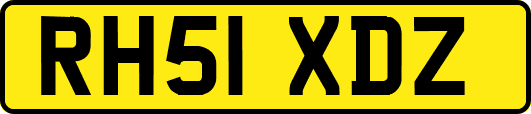 RH51 XDZ